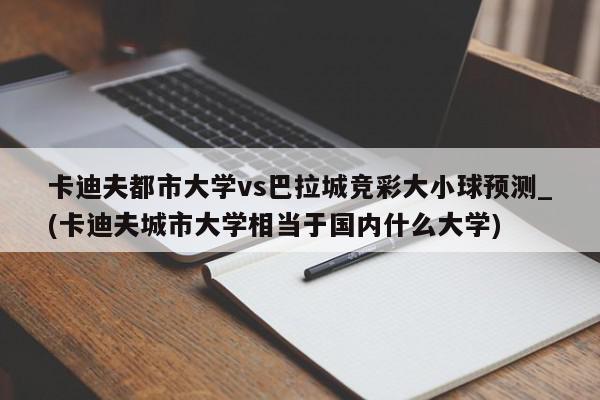 卡迪夫都市大学vs巴拉城竞彩大小球预测_(卡迪夫城市大学相当于国内什么大学)